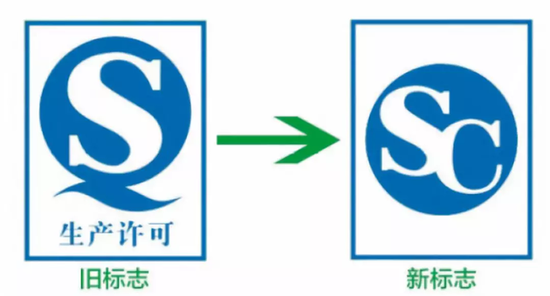 QS
生产许可
旧标志

SC
新标志